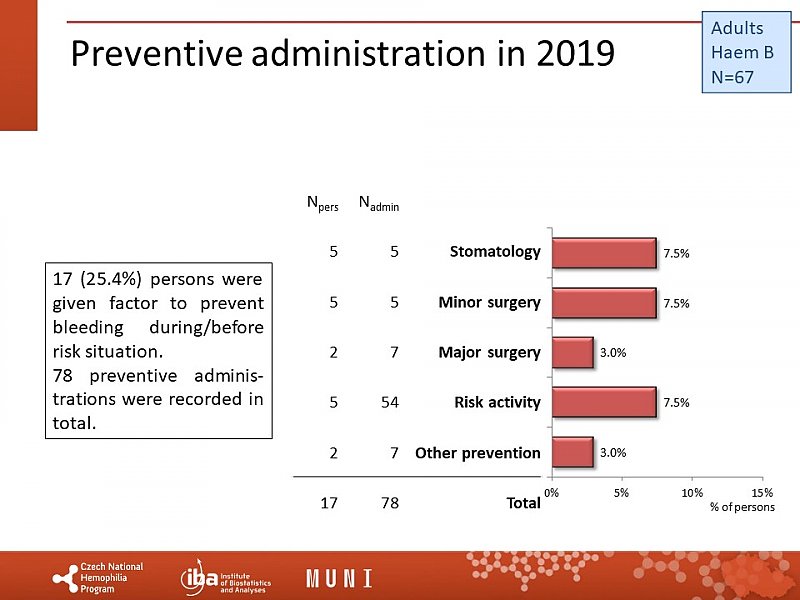 Preventive administration in 2019

Adults
Haem B
N=67

17 (25.4%) persons were given factor to prevent bleeding during/before risk situation.
78 preventive administrations were recorded in total.

| $N_{pers}$ | $N_{admin}$ | | |
|---|---|---|---|
| 5 | 5 | Stomatology | 7.5% |
| 5 | 5 | Minor surgery | 7.5% |
| 2 | 7 | Major surgery | 3.0% |
| 5 | 54 | Risk activity | 7.5% |
| 2 | 7 | Other prevention | 3.0% |
| 17 | 78 | Total | |

0% 5% 10% 15%
% of persons

Czech National Hemophilia Program
iba Institute of Biostatistics and Analyses
MUNI